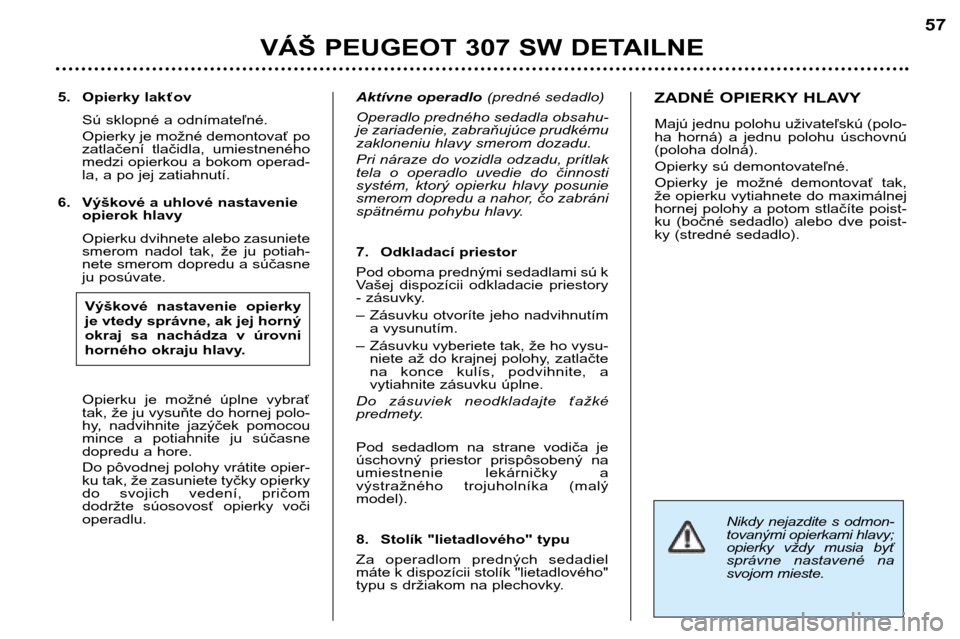 57

VÁŠ PEUGEOT 307 SW DETAILNE

5. Opierky lakťov

Sú sklopné a odnímateľné.

Opierky je možné demontovať po zatlačení tlačidla, umiestneného medzi opierkou a bokom operadla, a po jej zatiahnutí.

6. Výškové a uhlové nastavenie opierok hlavy

Opierku dvihnete alebo zasuniete smerom nadol tak, že ju potiahnete smerom dopredu a súčasne ju posúvate.

Výškové nastavenie opierky je vtedy správne, ak jej horný okraj sa nachádza v úrovni horného okraju hlavy.

Opierku je možné úplne vybrať tak, že ju vysuňte do hornej polohy, nadvihnite jazýček pomocou mince a potiahnite ju súčasne dopredu a hore.

Do pôvodnej polohy vrátite opierku tak, že zasuniete tyčky opierky do svojich vedení, pričom dodržte súosovosť opierky voči operadlu.

Aktívne operadlo (predné sedadlo)

Operadlo predného sedadla obsahuje zariadenie, zabraňujúce prudkému zakloneniu hlavy smerom dozadu.

Pri náraze do vozidla odzadu, prítlak tela o operadlo uvedie do činnosti systém, ktorý opierku hlavy posunie smerom dopredu a nahor, čo zabráni spätnému pohybu hlavy.

7. Odkladací priestor

Pod oboma prednými sedadlami sú k Vašej dispozícii odkladacie priestory - zásuvky.

– Zásuvku otvoríte jeho nadvihnutím a vysunutím.

– Zásuvku vyberiete tak, že ho vysuniete až do krajnej polohy, zatlačte na konce kulís, podvihnite, a vytiahnite zásuvku úplne.

Do zásuviek neodkladajte ťažké predmety.

Pod sedadlom na strane vodiča je úschovný priestor prispôsobený na umiestnenie lekárničky a výstražného trojuholníka (malý model).

8. Stolík "lietadlového" typu

Za operadlom predných sedadiel máte k dispozícii stolík "lietadlového" typu s držiakom na plechovky.

ZADNÉ OPIERKY HLAVY

Majú jednu polohu uživateľskú (poloha horná) a jednu polohu úschovnú (poloha dolná).

Opierky sú demontovateľné.

Opierky je možné demontovať tak, že opierku vytiahnete do maximálnej hornej polohy a potom stlačíte poistku (bočné sedadlo) alebo dve poistky (stredné sedadlo).

Nikdy nejazdite s odmontovanými opierkami hlavy; opierky vždy musia byť správne nastavené na svojom mieste.

carmanualsonline.info